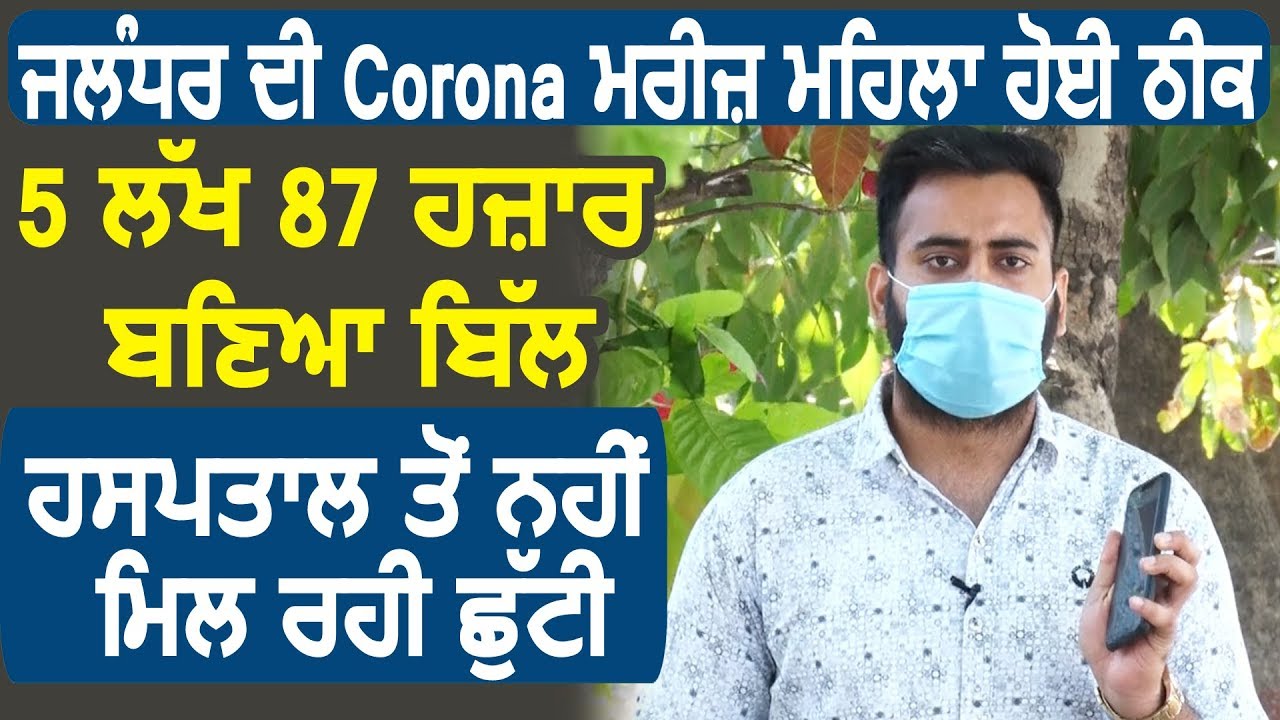 ਜਲੰਧਰ ਦੀ Corona ਮਰੀਜ਼ ਮਹਿਲਾ ਹੋਈ ਠੀਕ

5 ਲੱਖ 87 ਹਜ਼ਾਰ ਬਣਿਆ ਬਿੱਲ

ਹਸਪਤਾਲ ਤੋਂ ਨਹੀਂ ਮਿਲ ਰਹੀ ਛੁੱਟੀ